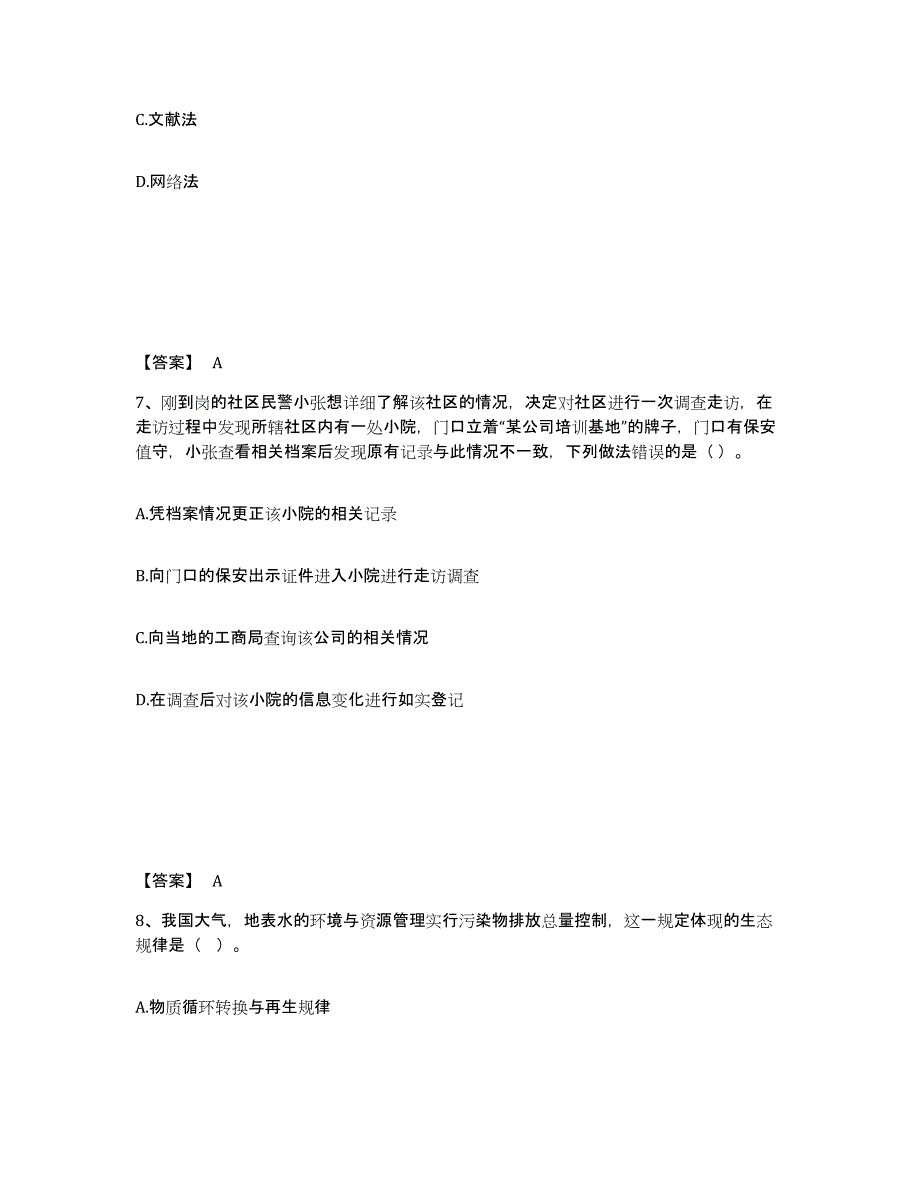 C.文献法

D.网络法

【答案】 A

7、刚到岗的社区民警小张想详细了解该社区的情况，决定对社区进行一次调查走访，在走访过程中发现所辖社区内有一处小院，门口立着“某公司培训基地”的牌子，门口有保安值守，小张查看相关档案后发现原有记录与此情况不一致，下列做法错误的是（）。

A.凭档案情况更正该小院的相关记录

B.向门口的保安出示证件进入小院进行走访调查

C.向当地的工商局查询该公司的相关情况

D.在调查后对该小院的信息变化进行如实登记

【答案】 A

8、我国大气，地表水的环境与资源管理实行污染物排放总量控制，这一规定体现的生态规律是（ ）。

A.物质循环转换与再生规律